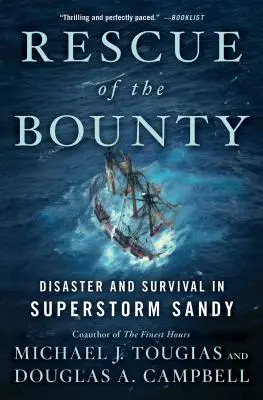 "Thrilling and perfectly paced." —BOOKLIST

RESCUE of the BOUNTY

DISASTER AND SURVIVAL IN SUPERSTORM SANDY

Coauthor of The Finest Hours

MICHAEL J. TOUGIAS AND DOUGLAS A. CAMPBELL